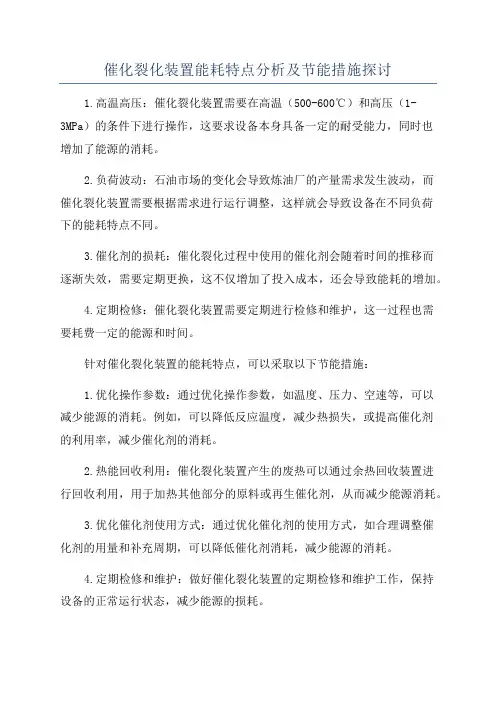 催化裂化装置能耗特点分析及节能措施探讨

1.高温高压：催化裂化装置需要在高温（500-600℃）和高压（1-3MPa）的条件下进行操作，这要求设备本身具备一定的耐受能力，同时也增加了能源的消耗。

2.负荷波动：石油市场的变化会导致炼油厂的产量需求发生波动，而催化裂化装置需要根据需求进行运行调整，这样就会导致设备在不同负荷下的能耗特点不同。

3.催化剂的损耗：催化裂化过程中使用的催化剂会随着时间的推移而逐渐失效，需要定期更换，这不仅增加了投入成本，还会导致能耗的增加。

4.定期检修：催化裂化装置需要定期进行检修和维护，这一过程也需要耗费一定的能源和时间。

针对催化裂化装置的能耗特点，可以采取以下节能措施：

1.优化操作参数：通过优化操作参数，如温度、压力、空速等，可以减少能源的消耗。例如，可以降低反应温度，减少热损失，或提高催化剂的利用率，减少催化剂的消耗。

2.热能回收利用：催化裂化装置产生的废热可以通过余热回收装置进行回收利用，用于加热其他部分的原料或再生催化剂，从而减少能源消耗。

3.优化催化剂使用方式：通过优化催化剂的使用方式，如合理调整催化剂的用量和补充周期，可以降低催化剂消耗，减少能源的消耗。

4.定期检修和维护：做好催化裂化装置的定期检修和维护工作，保持设备的正常运行状态，减少能源的损耗。